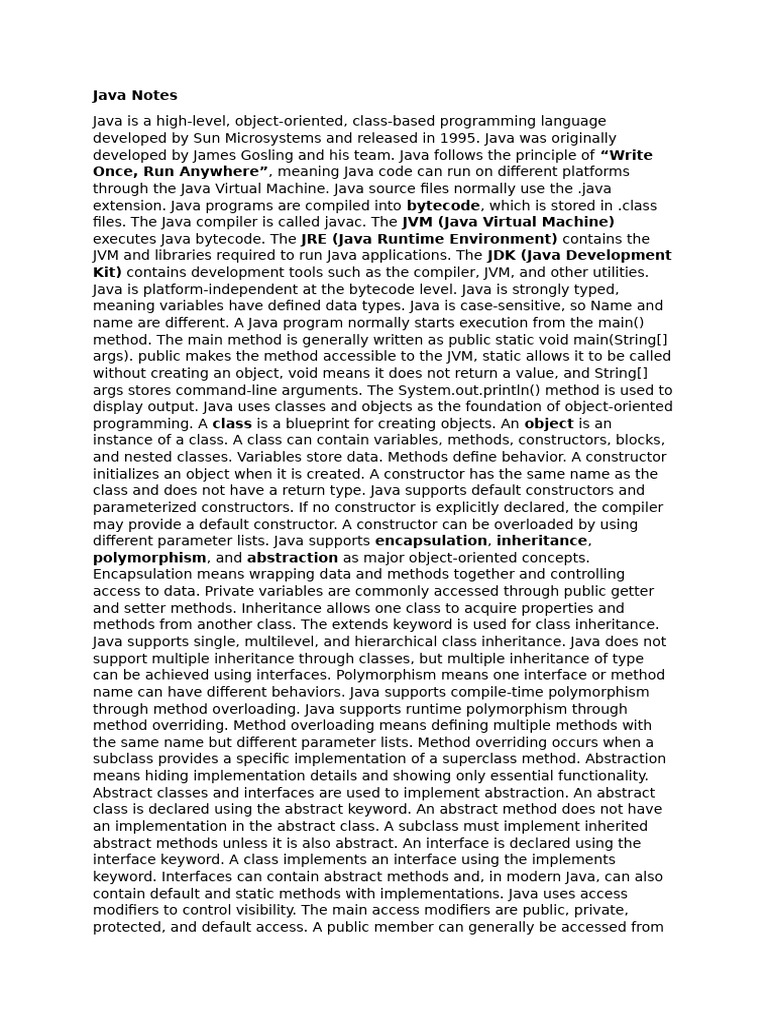 Java Notes

Java is a high-level, object-oriented, class-based programming language developed by Sun Microsystems and released in 1995. Java was originally developed by James Gosling and his team. Java follows the principle of “Write Once, Run Anywhere”, meaning Java code can run on different platforms through the Java Virtual Machine. Java source files normally use the .java extension. Java programs are compiled into bytecode, which is stored in .class files. The Java compiler is called javac. The JVM (Java Virtual Machine) executes Java bytecode. The JRE (Java Runtime Environment) contains the JVM and libraries required to run Java applications. The JDK (Java Development Kit) contains development tools such as the compiler, JVM, and other utilities. Java is platform-independent at the bytecode level. Java is strongly typed, meaning variables have defined data types. Java is case-sensitive, so Name and name are different. A Java program normally starts execution from the main() method. The main method is generally written as public static void main(String[] args). public makes the method accessible to the JVM, static allows it to be called without creating an object, void means it does not return a value, and String[] args stores command-line arguments. The System.out.println() method is used to display output. Java uses classes and objects as the foundation of object-oriented programming. A class is a blueprint for creating objects. An object is an instance of a class. A class can contain variables, methods, constructors, blocks, and nested classes. Variables store data. Methods define behavior. A constructor initializes an object when it is created. A constructor has the same name as the class and does not have a return type. Java supports default constructors and parameterized constructors. If no constructor is explicitly declared, the compiler may provide a default constructor. A constructor can be overloaded by using different parameter lists. Java supports encapsulation, inheritance, polymorphism, and abstraction as major object-oriented concepts. Encapsulation means wrapping data and methods together and controlling access to data. Private variables are commonly accessed through public getter and setter methods. Inheritance allows one class to acquire properties and methods from another class. The extends keyword is used for class inheritance. Java supports single, multilevel, and hierarchical class inheritance. Java does not support multiple inheritance through classes, but multiple inheritance of type can be achieved using interfaces. Polymorphism means one interface or method name can have different behaviors. Java supports compile-time polymorphism through method overloading. Java supports runtime polymorphism through method overriding. Method overloading means defining multiple methods with the same name but different parameter lists. Method overriding occurs when a subclass provides a specific implementation of a superclass method. Abstraction means hiding implementation details and showing only essential functionality. Abstract classes and interfaces are used to implement abstraction. An abstract class is declared using the abstract keyword. An abstract method does not have an implementation in the abstract class. A subclass must implement inherited abstract methods unless it is also abstract. An interface is declared using the interface keyword. A class implements an interface using the implements keyword. Interfaces can contain abstract methods and, in modern Java, can also contain default and static methods with implementations. Java uses access modifiers to control visibility. The main access modifiers are public, private, protected, and default access. A public member can generally be accessed from